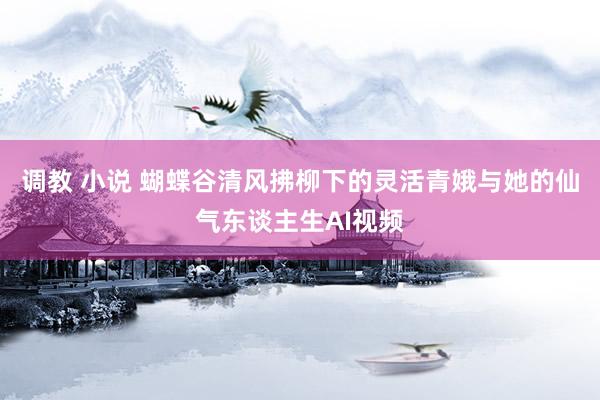 调教 小说 蝴蝶谷清风拂柳下的灵活青娥与她的仙气东谈主生AI视频